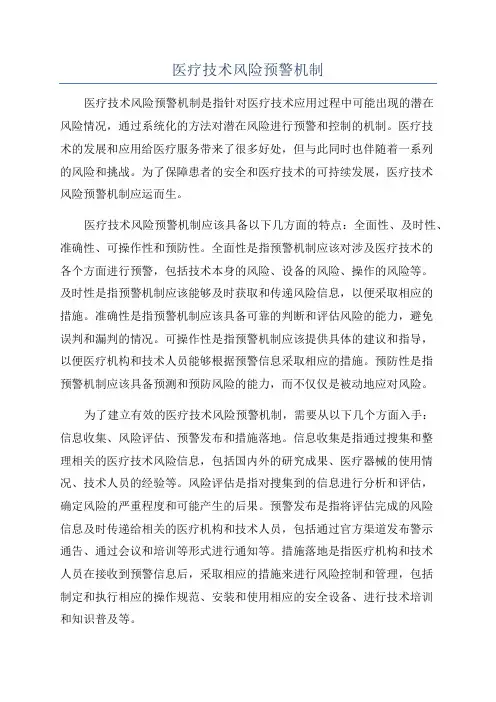 医疗技术风险预警机制

医疗技术风险预警机制是指针对医疗技术应用过程中可能出现的潜在风险情况，通过系统化的方法对潜在风险进行预警和控制的机制。医疗技术的发展和应用给医疗服务带来了很多好处，但与此同时也伴随着一系列的风险和挑战。为了保障患者的安全和医疗技术的可持续发展，医疗技术风险预警机制应运而生。

医疗技术风险预警机制应该具备以下几方面的特点：全面性、及时性、准确性、可操作性和预防性。全面性是指预警机制应该对涉及医疗技术的各个方面进行预警，包括技术本身的风险、设备的风险、操作的风险等。及时性是指预警机制应该能够及时获取和传递风险信息，以便采取相应的措施。准确性是指预警机制应该具备可靠的判断和评估风险的能力，避免误判和漏判的情况。可操作性是指预警机制应该提供具体的建议和指导，以便医疗机构和技术人员能够根据预警信息采取相应的措施。预防性是指预警机制应该具备预测和预防风险的能力，而不仅仅是被动地应对风险。

为了建立有效的医疗技术风险预警机制，需要从以下几个方面入手：信息收集、风险评估、预警发布和措施落地。信息收集是指通过搜集和整理相关的医疗技术风险信息，包括国内外的研究成果、医疗器械的使用情况、技术人员的经验等。风险评估是指对搜集到的信息进行分析和评估，确定风险的严重程度和可能产生的后果。预警发布是指将评估完成的风险信息及时传递给相关的医疗机构和技术人员，包括通过官方渠道发布警示通告、通过会议和培训等形式进行通知等。措施落地是指医疗机构和技术人员在接收到预警信息后，采取相应的措施来进行风险控制和管理，包括制定和执行相应的操作规范、安装和使用相应的安全设备、进行技术培训和知识普及等。